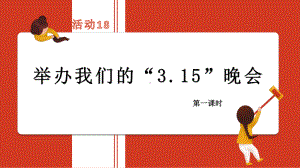 活动18

举办我们的“3.15”晚会

第一课时